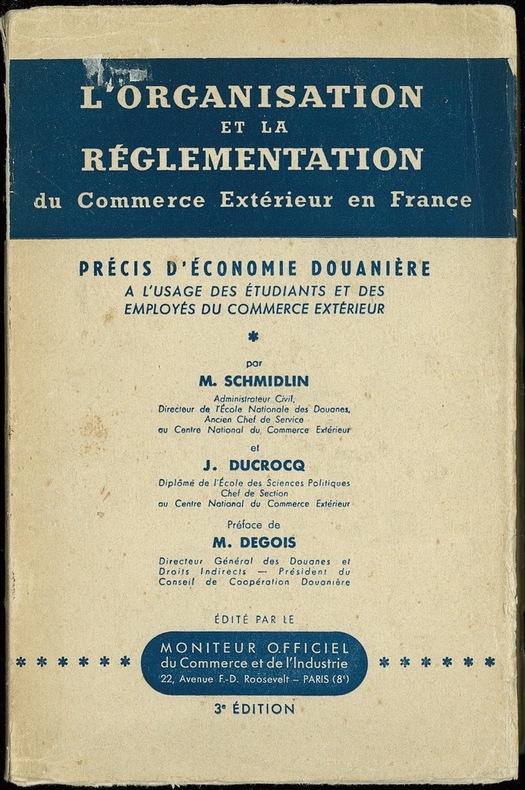 L'ORGANISATION
ET LA
RÉGLEMENTATION
du Commerce Extérieur en France

PRÉCIS D'ÉCONOMIE DOUANIÈRE
A L'USAGE DES ÉTUDIANTS ET DES EMPLOYÉS DU COMMERCE EXTÉRIEUR

*

par
M. SCHMIDLIN
Administrateur Civil, Directeur de l'École Nationale des Douanes, Ancien Chef de Service au Centre National du Commerce Extérieur

et
J. DUCROCQ
Diplômé de l'École des Sciences Politiques Chef de Section au Centre National du Commerce Extérieur

Préface de
M. DEGOIS
Directeur Général des Douanes et Droits Indirects — Président du Conseil de Coopération Douanière

ÉDITÉ PAR LE

****** MONITEUR OFFICIEL du Commerce et de l'Industrie 22, Avenue F.-D. Roosevelt – PARIS (8e) ******

3e ÉDITION